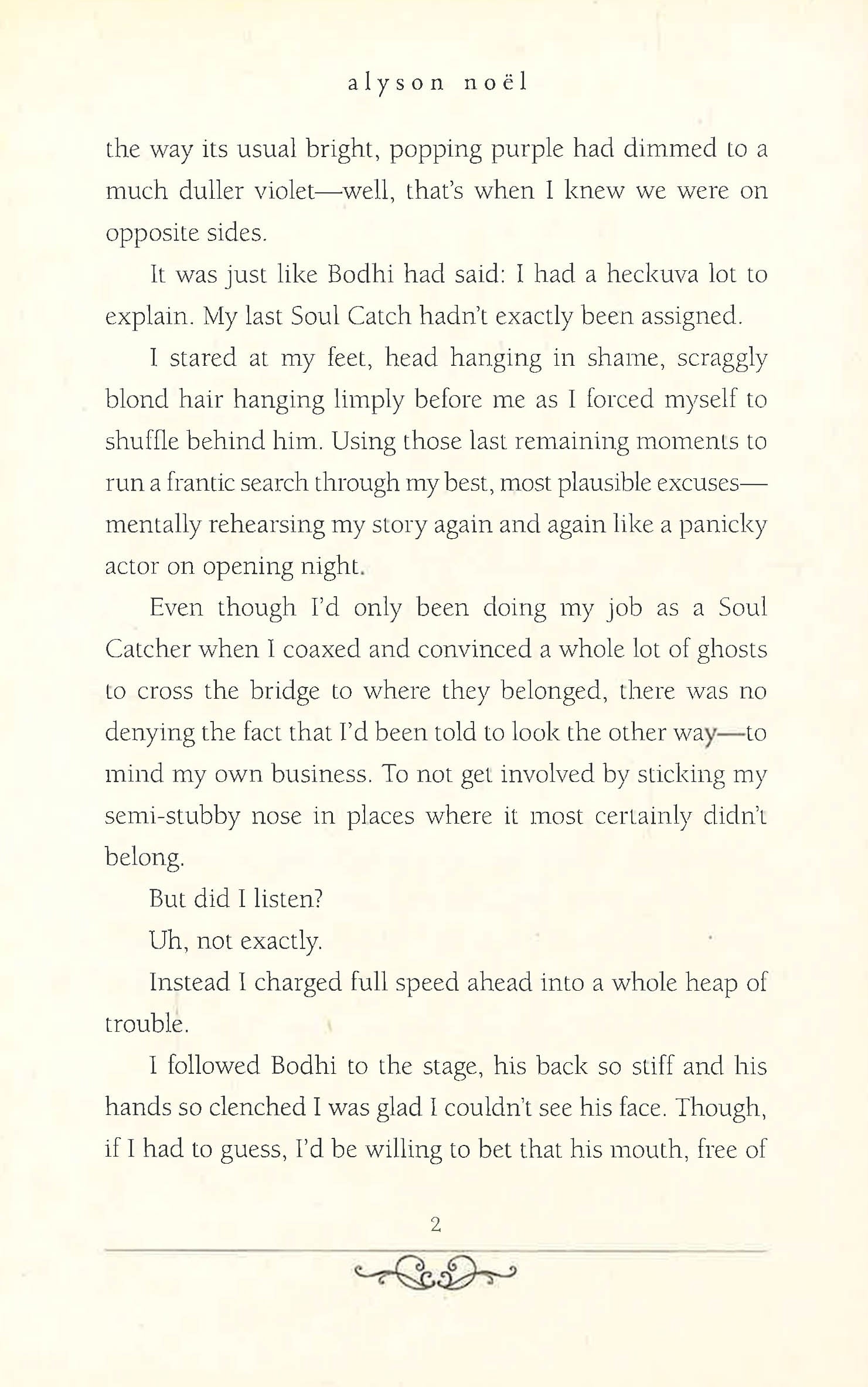 alyson noël

the way its usual bright, popping purple had dimmed to a much duller violet—well, that's when I knew we were on opposite sides.

It was just like Bodhi had said: I had a heckuva lot to explain. My last Soul Catch hadn't exactly been assigned.

I stared at my feet, head hanging in shame, scraggly blond hair hanging limply before me as I forced myself to shuffle behind him. Using those last remaining moments to run a frantic search through my best, most plausible excuses—mentally rehearsing my story again and again like a panicky actor on opening night.

Even though I'd only been doing my job as a Soul Catcher when I coaxed and convinced a whole lot of ghosts to cross the bridge to where they belonged, there was no denying the fact that I'd been told to look the other way—to mind my own business. To not get involved by sticking my semi-stubby nose in places where it most certainly didn't belong.

But did I listen?

Uh, not exactly.

Instead I charged full speed ahead into a whole heap of trouble.

I followed Bodhi to the stage, his back so stiff and his hands so clenched I was glad I couldn't see his face. Though, if I had to guess, I'd be willing to bet that his mouth, free of

2